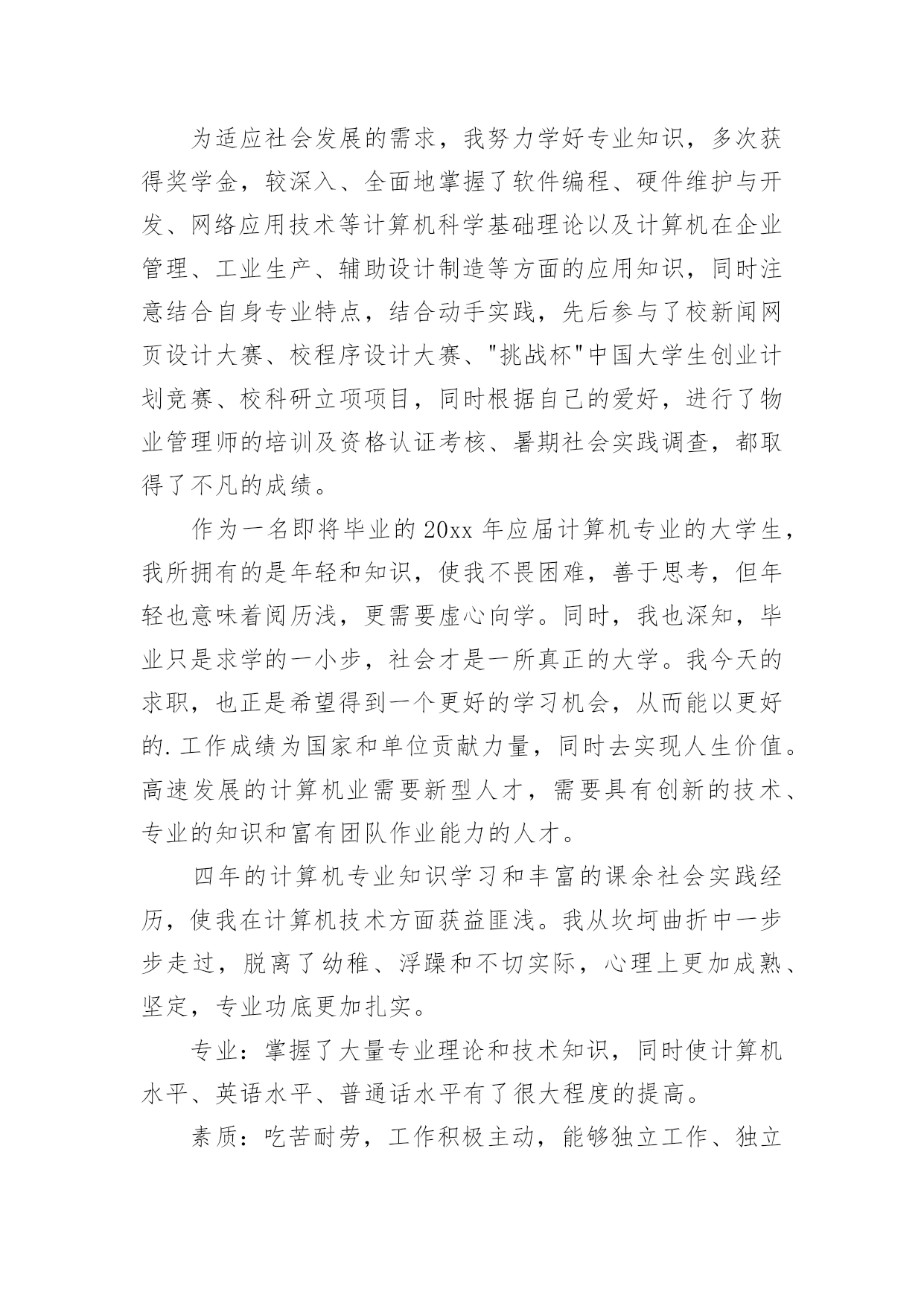 为适应社会发展的需求，我努力学好专业知识，多次获得奖学金，较深入、全面地掌握了软件编程、硬件维护与开发、网络应用技术等计算机科学基础理论以及计算机在企业管理、工业生产、辅助设计制造等方面的应用知识，同时注意结合自身专业特点，结合动手实践，先后参与了校新闻网页设计大赛、校程序设计大赛、"挑战杯"中国大学生创业计划竞赛、校科研立项项目，同时根据自己的爱好，进行了物业管理师的培训及资格认证考核、暑期社会实践调查，都取得了不凡的成绩。

作为一名即将毕业的20xx年应届计算机专业的大学生，我所拥有的是年轻和知识，使我不畏困难，善于思考，但年轻也意味着阅历浅，更需要虚心向学。同时，我也深知，毕业只是求学的一小步，社会才是一所真正的大学。我今天的求职，也正是希望得到一个更好的学习机会，从而能以更好的.工作成绩为国家和单位贡献力量，同时去实现人生价值。高速发展的计算机业需要新型人才，需要具有创新的技术、专业的知识和富有团队作业能力的人才。

四年的计算机专业知识学习和丰富的课余社会实践经历，使我在计算机技术方面获益匪浅。我从坎坷曲折中一步步走过，脱离了幼稚、浮躁和不切实际，心理上更加成熟、坚定，专业功底更加扎实。

专业：掌握了大量专业理论和技术知识，同时使计算机水平、英语水平、普通话水平有了很大程度的提高。

素质：吃苦耐劳，工作积极主动，能够独立工作、独立